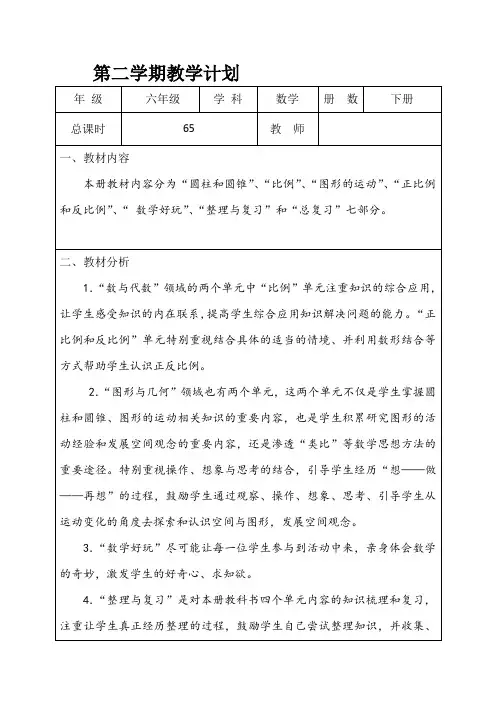 第二学期教学计划

| 年 级 | 六年级 | 学 科 | 数学 | 册 数 | 下册 |
|---|---|---|---|---|---|
| 总课时 | 65 | | 教 师 | | |

一、教材内容

本册教材内容分为“圆柱和圆锥”、“比例”、“图形的运动”、“正比例和反比例”、“ 数学好玩”、“整理与复习”和“总复习”七部分。

二、教材分析

1.“数与代数”领域的两个单元中“比例”单元注重知识的综合应用，让学生感受知识的内在联系，提高学生综合应用知识解决问题的能力。“正比例和反比例”单元特别重视结合具体的适当的情境、并利用数形结合等方式帮助学生认识正反比例。

2.“图形与几何”领域也有两个单元，这两个单元不仅是学生掌握圆柱和圆锥、图形的运动相关知识的重要内容，也是学生积累研究图形的活动经验和发展空间观念的重要内容，还是渗透“类比”等数学思想方法的重要途径。特别重视操作、想象与思考的结合，引导学生经历“想——做——再想”的过程，鼓励学生通过观察、操作、想象、思考、引导学生从运动变化的角度去探索和认识空间与图形，发展空间观念。

3.“数学好玩”尽可能让每一位学生参与到活动中来，亲身体会数学的奇妙，激发学生的好奇心、求知欲。

4.“整理与复习”是对本册教科书四个单元内容的知识梳理和复习，注重让学生真正经历整理的过程，鼓励学生自己尝试整理知识，并收集、